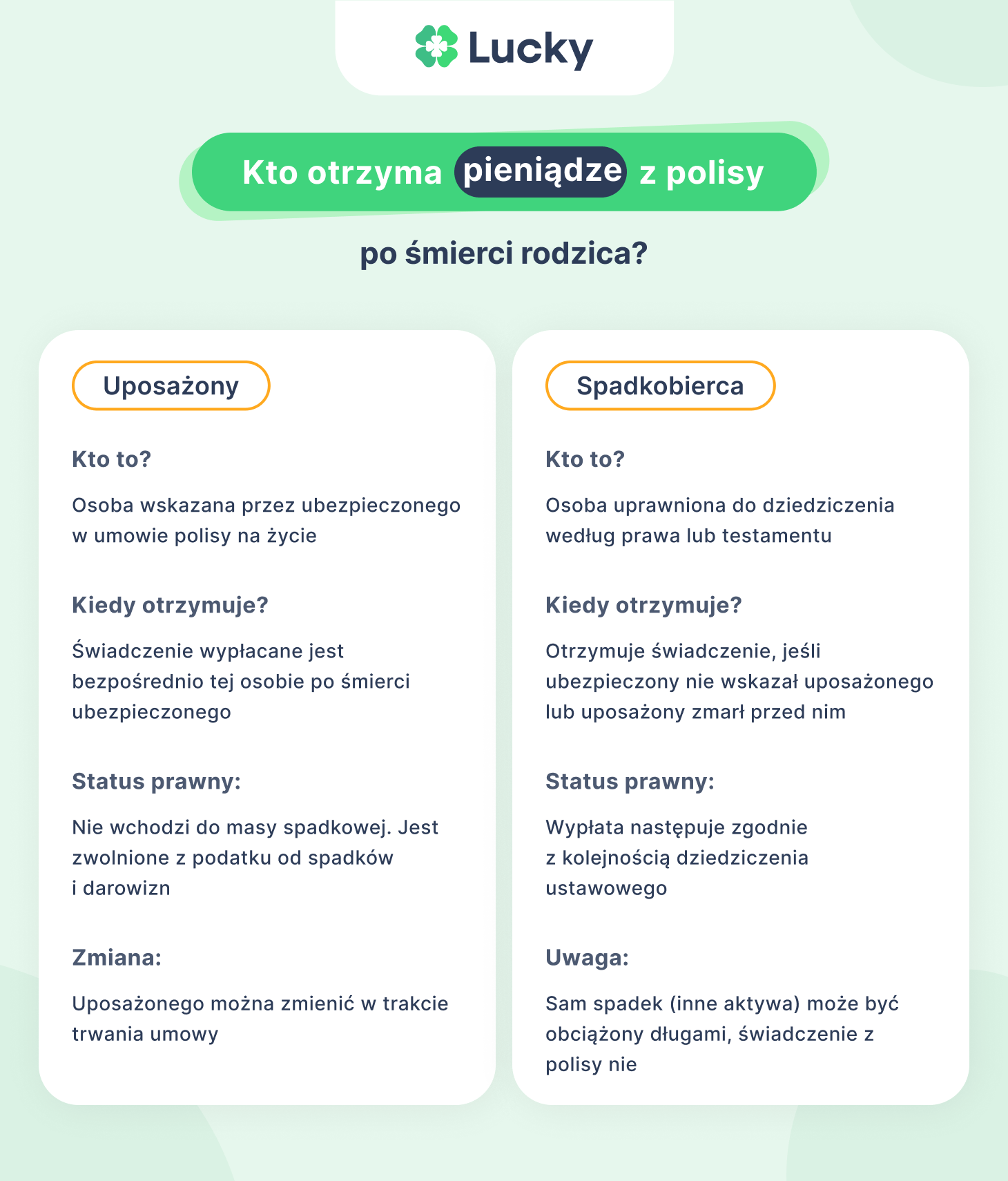 Lucky

Kto otrzyma pieniądze z polisy

po śmierci rodzica?

Uposażony

Kto to?

Osoba wskazana przez ubezpieczonego w umowie polisy na życie

Kiedy otrzymuje?

Świadczenie wypłacane jest bezpośrednio tej osobie po śmierci ubezpieczonego

Status prawny:

Nie wchodzi do masy spadkowej. Jest zwolnione z podatku od spadków i darowizn

Zmiana:

Uposażonego można zmienić w trakcie trwania umowy

Spadkobierca

Kto to?

Osoba uprawniona do dziedziczenia według prawa lub testamentu

Kiedy otrzymuje?

Otrzymuje świadczenie, jeśli ubezpieczony nie wskazał uposażonego lub uposażony zmarł przed nim

Status prawny:

Wypłata następuje zgodnie z kolejnością dziedziczenia ustawowego

Uwaga:

Sam spadek (inne aktywa) może być obciążony długami, świadczenie z polisy nie